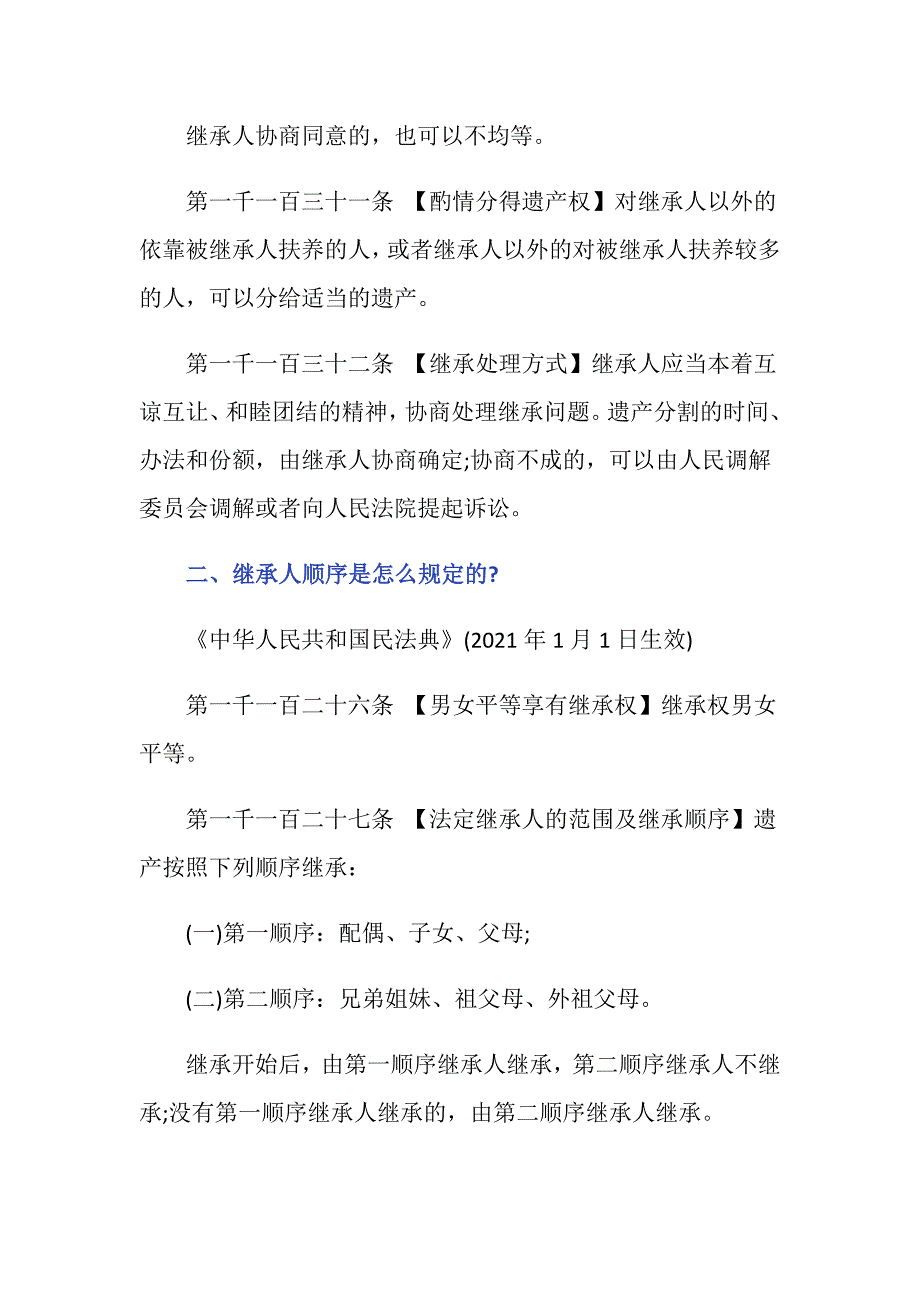 继承人协商同意的，也可以不均等。

第一千一百三十一条 【酌情分得遗产权】对继承人以外的依靠被继承人扶养的人，或者继承人以外的对被继承人扶养较多的人，可以分给适当的遗产。

第一千一百三十二条 【继承处理方式】继承人应当本着互谅互让、和睦团结的精神，协商处理继承问题。遗产分割的时间、办法和份额，由继承人协商确定;协商不成的，可以由人民调解委员会调解或者向人民法院提起诉讼。

二、继承人顺序是怎么规定的?

《中华人民共和国民法典》(2021 年 1 月 1 日生效)

第一千一百二十六条 【男女平等享有继承权】继承权男女平等。

第一千一百二十七条 【法定继承人的范围及继承顺序】遗产按照下列顺序继承：

(一)第一顺序：配偶、子女、父母;

(二)第二顺序：兄弟姐妹、祖父母、外祖父母。

继承开始后，由第一顺序继承人继承，第二顺序继承人不继承;没有第一顺序继承人继承的，由第二顺序继承人继承。